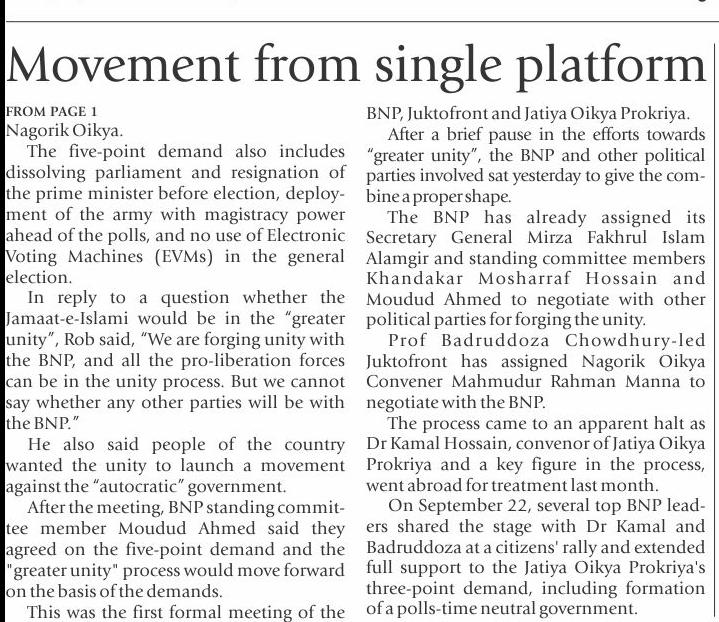 Movement from single platform

FROM PAGE 1
Nagorik Oikya.

The five-point demand also includes dissolving parliament and resignation of the prime minister before election, deployment of the army with magistracy power ahead of the polls, and no use of Electronic Voting Machines (EVMs) in the general election.

In reply to a question whether the Jamaat-e-Islami would be in the "greater unity", Rob said, "We are forging unity with the BNP, and all the pro-liberation forces can be in the unity process. But we cannot say whether any other parties will be with the BNP."

He also said people of the country wanted the unity to launch a movement against the "autocratic" government.

After the meeting, BNP standing committee member Moudud Ahmed said they agreed on the five-point demand and the "greater unity" process would move forward on the basis of the demands.

This was the first formal meeting of the BNP, Juktofront and Jatiya Oikya Prokriya.

After a brief pause in the efforts towards "greater unity", the BNP and other political parties involved sat yesterday to give the combine a proper shape.

The BNP has already assigned its Secretary General Mirza Fakhrul Islam Alamgir and standing committee members Khandakar Mosharraf Hossain and Moudud Ahmed to negotiate with other political parties for forging the unity.

Prof Badruddoza Chowdhury-led Juktofront has assigned Nagorik Oikya Convener Mahmudur Rahman Manna to negotiate with the BNP.

The process came to an apparent halt as Dr Kamal Hossain, convenor of Jatiya Oikya Prokriya and a key figure in the process, went abroad for treatment last month.

On September 22, several top BNP leaders shared the stage with Dr Kamal and Badruddoza at a citizens' rally and extended full support to the Jatiya Oikya Prokriya's three-point demand, including formation of a polls-time neutral government.